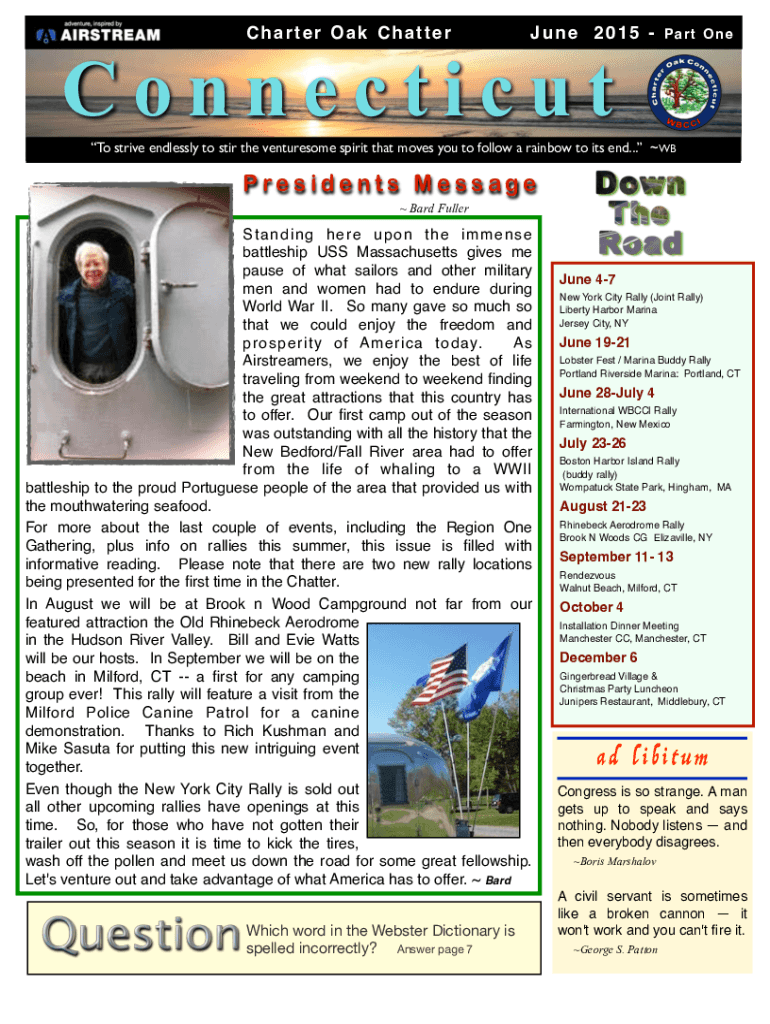 adventure, inspired by AIRSTREAM

Charter Oak Chatter

June 2015 - Part One

Connecticut

Charter Oak Connecticut WBCCI

"To strive endlessly to stir the venturesome spirit that moves you to follow a rainbow to its end..." ~WB

Presidents Message

~ Bard Fuller

Standing here upon the immense battleship USS Massachusetts gives me pause of what sailors and other military men and women had to endure during World War II. So many gave so much so that we could enjoy the freedom and prosperity of America today. As Airstreamers, we enjoy the best of life traveling from weekend to weekend finding the great attractions that this country has to offer. Our first camp out of the season was outstanding with all the history that the New Bedford/Fall River area had to offer from the life of whaling to a WWII battleship to the proud Portuguese people of the area that provided us with the mouthwatering seafood.

For more about the last couple of events, including the Region One Gathering, plus info on rallies this summer, this issue is filled with informative reading. Please note that there are two new rally locations being presented for the first time in the Chatter.

In August we will be at Brook n Wood Campground not far from our featured attraction the Old Rhinebeck Aerodrome in the Hudson River Valley. Bill and Evie Watts will be our hosts. In September we will be on the beach in Milford, CT -- a first for any camping group ever! This rally will feature a visit from the Milford Police Canine Patrol for a canine demonstration. Thanks to Rich Kushman and Mike Sasuta for putting this new intriguing event together.

Even though the New York City Rally is sold out all other upcoming rallies have openings at this time. So, for those who have not gotten their trailer out this season it is time to kick the tires, wash off the pollen and meet us down the road for some great fellowship. Let's venture out and take advantage of what America has to offer. ~ Bard

Question Which word in the Webster Dictionary is spelled incorrectly? Answer page 7

Down The Road

June 4-7
New York City Rally (Joint Rally)
Liberty Harbor Marina
Jersey City, NY

June 19-21
Lobster Fest / Marina Buddy Rally
Portland Riverside Marina: Portland, CT

June 28-July 4
International WBCCI Rally
Farmington, New Mexico

July 23-26
Boston Harbor Island Rally
(buddy rally)
Wompatuck State Park, Hingham, MA

August 21-23
Rhinebeck Aerodrome Rally
Brook N Woods CG Elizaville, NY

September 11- 13
Rendezvous
Walnut Beach, Milford, CT

October 4
Installation Dinner Meeting
Manchester CC, Manchester, CT

December 6
Gingerbread Village &
Christmas Party Luncheon
Junipers Restaurant, Middlebury, CT

ad libitum

Congress is so strange. A man gets up to speak and says nothing. Nobody listens — and then everybody disagrees.
~Boris Marshalov

A civil servant is sometimes like a broken cannon — it won't work and you can't fire it.
~George S. Patton